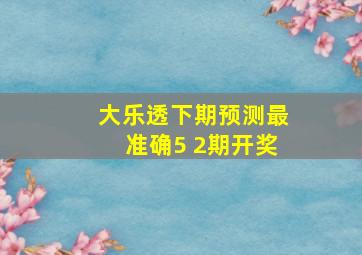 大乐透下期预测最准确5 2期开奖